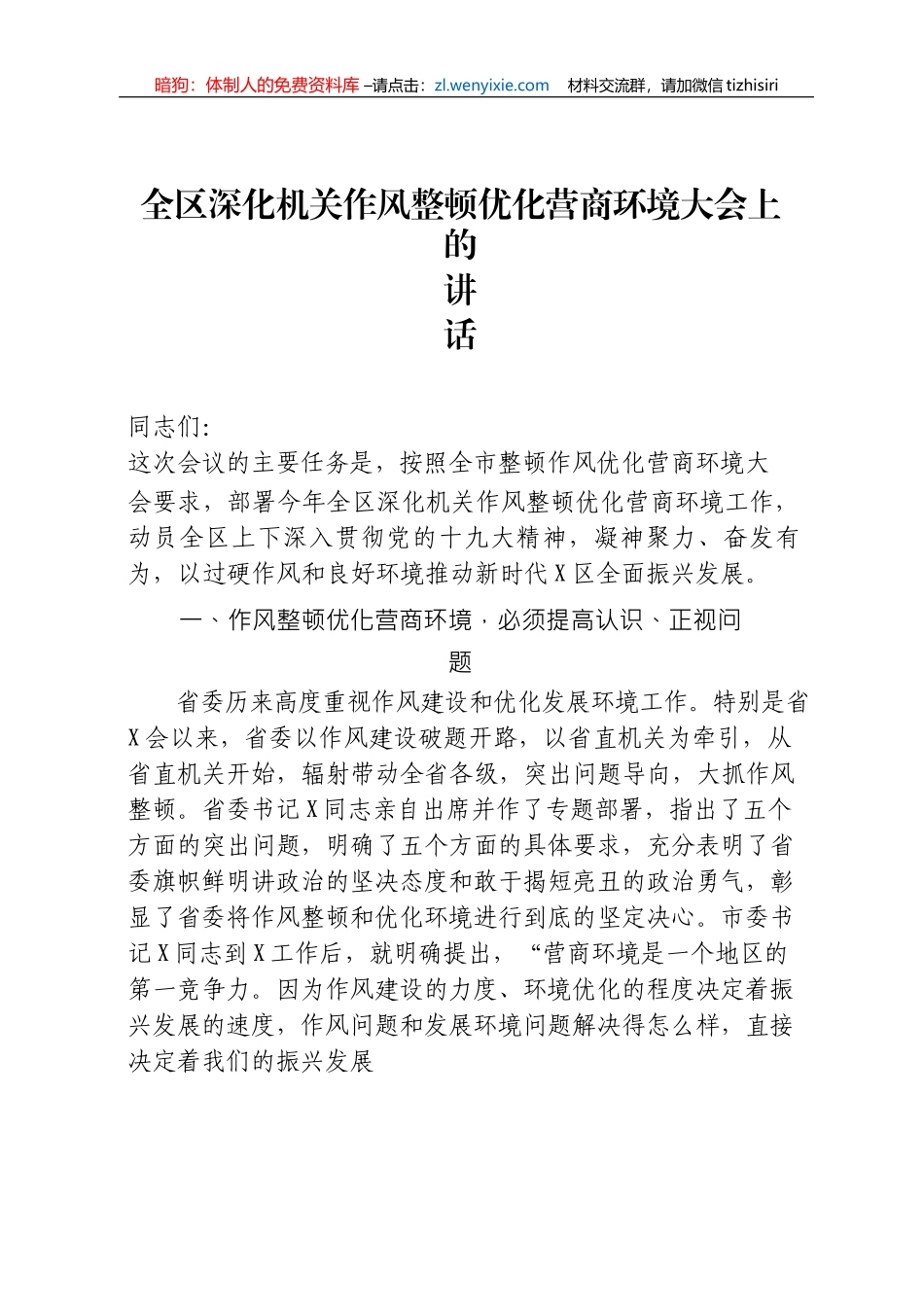 暗狗：体制人的免费资料库 –请点击：zl.wenyixie.com    材料交流群，请加微信 tizhisiri

全区深化机关作风整顿优化营商环境大会上的讲话

同志们:

这次会议的主要任务是，按照全市整顿作风优化营商环境大会要求，部署今年全区深化机关作风整顿优化营商环境工作，动员全区上下深入贯彻党的十九大精神，凝神聚力、奋发有为，以过硬作风和良好环境推动新时代X区全面振兴发展。

一、作风整顿优化营商环境，必须提高认识、正视问题

省委历来高度重视作风建设和优化发展环境工作。特别是省X会以来，省委以作风建设破题开路，以省直机关为牵引，从省直机关开始，辐射带动全省各级，突出问题导向，大抓作风整顿。省委书记X同志亲自出席并作了专题部署，指出了五个方面的突出问题，明确了五个方面的具体要求，充分表明了省委旗帜鲜明讲政治的坚决态度和敢于揭短亮丑的政治勇气，彰显了省委将作风整顿和优化环境进行到底的坚定决心。市委书记X同志到X工作后，就明确提出，“营商环境是一个地区的第一竞争力。因为作风建设的力度、环境优化的程度决定着振兴发展的速度，作风问题和发展环境问题解决得怎么样，直接决定着我们的振兴发展